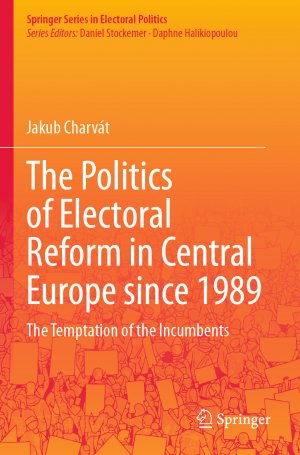 Springer Series in Electoral Politics
Series Editors: Daniel Stockemer · Daphne Halikiopoulou

Jakub Charvát

The Politics of Electoral Reform in Central Europe since 1989

The Temptation of the Incumbents

Springer